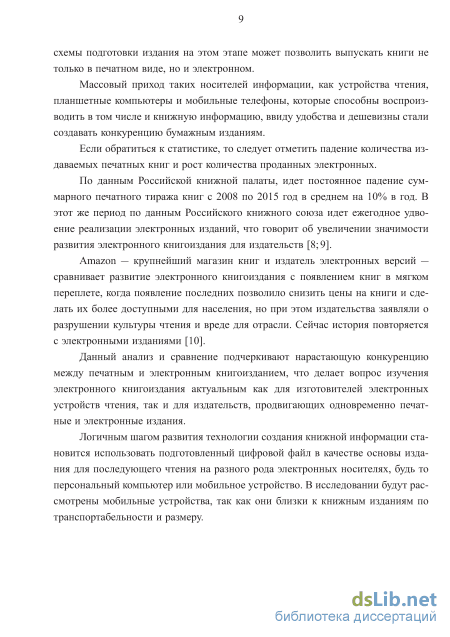 9

схемы подготовки издания на этом этапе может позволить выпускать книги не только в печатном виде, но и электронном.

Массовый приход таких носителей информации, как устройства чтения, планшетные компьютеры и мобильные телефоны, которые способны воспроизводить в том числе и книжную информацию, ввиду удобства и дешевизны стали создавать конкуренцию бумажным изданиям.

Если обратиться к статистике, то следует отметить падение количества издаваемых печатных книг и рост количества проданных электронных.

По данным Российской книжной палаты, идет постоянное падение суммарного печатного тиража книг с 2008 по 2015 год в среднем на 10% в год. В этот же период по данным Российского книжного союза идет ежегодное удвоение реализации электронных изданий, что говорит об увеличении значимости развития электронного книгоиздания для издательств [8; 9].

Amazon — крупнейший магазин книг и издатель электронных версий — сравнивает развитие электронного книгоиздания с появлением книг в мягком переплете, когда появление последних позволило снизить цены на книги и сделать их более доступными для населения, но при этом издательства заявляли о разрушении культуры чтения и вреде для отрасли. Сейчас история повторяется с электронными изданиями [10].

Данный анализ и сравнение подчеркивают нарастающую конкуренцию между печатным и электронным книгоизданием, что делает вопрос изучения электронного книгоиздания актуальным как для изготовителей электронных устройств чтения, так и для издательств, продвигающих одновременно печатные и электронные издания.

Логичным шагом развития технологии создания книжной информации становится использовать подготовленный цифровой файл в качестве основы издания для последующего чтения на разного рода электронных носителях, будь то персональный компьютер или мобильное устройство. В исследовании будут рассмотрены мобильные устройства, так как они близки к книжным изданиям по транспортабельности и размеру.

dsLib.net
библиотека диссертаций